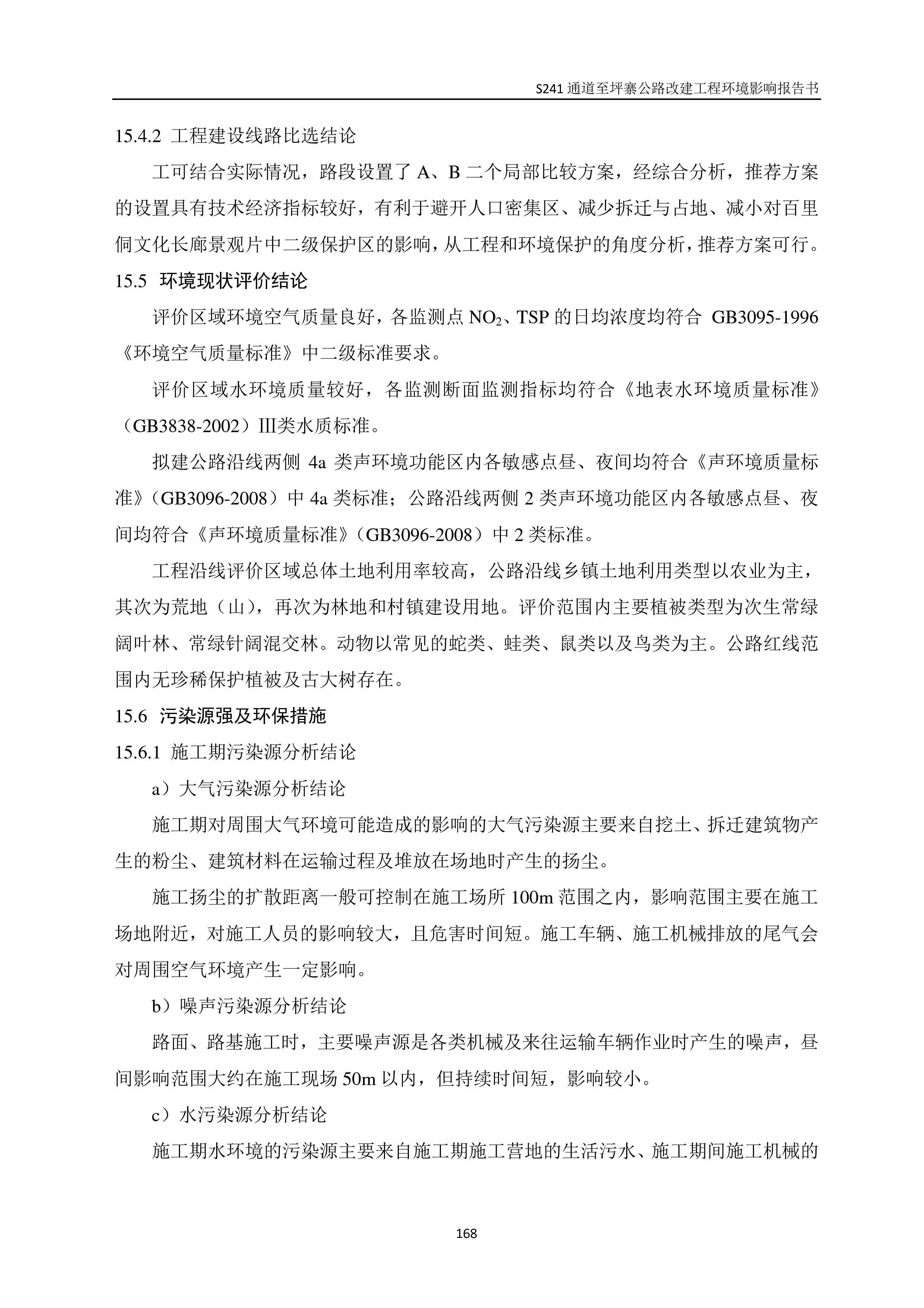 S241 通道至坪寨公路改建工程环境影响报告书

15.4.2 工程建设线路比选结论

工可结合实际情况，路段设置了 A、B 二个局部比较方案，经综合分析，推荐方案的设置具有技术经济指标较好，有利于避开人口密集区、减少拆迁与占地、减小对百里侗文化长廊景观片中二级保护区的影响，从工程和环境保护的角度分析，推荐方案可行。

15.5 环境现状评价结论

评价区域环境空气质量良好，各监测点 $NO_2$、TSP 的日均浓度均符合 GB3095-1996《环境空气质量标准》中二级标准要求。

评价区域水环境质量较好，各监测断面监测指标均符合《地表水环境质量标准》（GB3838-2002）III类水质标准。

拟建公路沿线两侧 4a 类声环境功能区内各敏感点昼、夜间均符合《声环境质量标准》（GB3096-2008）中 4a 类标准；公路沿线两侧 2 类声环境功能区内各敏感点昼、夜间均符合《声环境质量标准》（GB3096-2008）中 2 类标准。

工程沿线评价区域总体土地利用率较高，公路沿线乡镇土地利用类型以农业为主，其次为荒地（山），再次为林地和村镇建设用地。评价范围内主要植被类型为次生常绿阔叶林、常绿针阔混交林。动物以常见的蛇类、蛙类、鼠类以及鸟类为主。公路红线范围内无珍稀保护植被及古大树存在。

15.6 污染源强及环保措施

15.6.1 施工期污染源分析结论

a）大气污染源分析结论

施工期对周围大气环境可能造成的影响的大气污染源主要来自挖土、拆迁建筑物产生的粉尘、建筑材料在运输过程及堆放在场地时产生的扬尘。

施工扬尘的扩散距离一般可控制在施工场所 100m 范围之内，影响范围主要在施工场地附近，对施工人员的影响较大，且危害时间短。施工车辆、施工机械排放的尾气会对周围空气环境产生一定影响。

b）噪声污染源分析结论

路面、路基施工时，主要噪声源是各类机械及来往运输车辆作业时产生的噪声，昼间影响范围大约在施工现场 50m 以内，但持续时间短，影响较小。

c）水污染源分析结论

施工期水环境的污染源主要来自施工期施工营地的生活污水、施工期间施工机械的

168